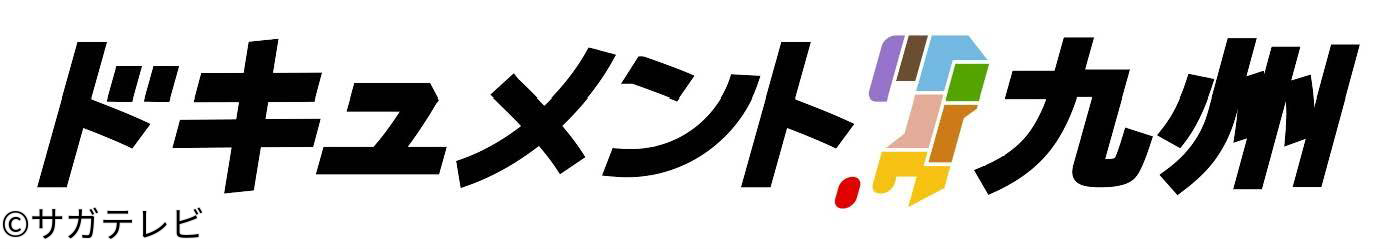 ドキュメント九州
©サガテレビ